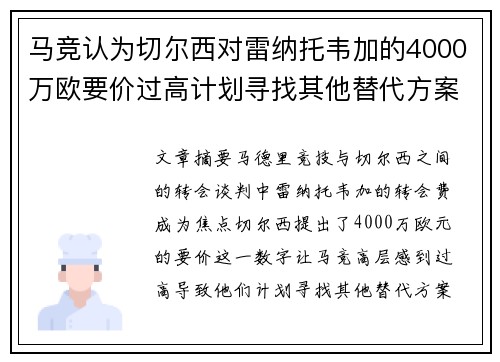 马竞认为切尔西对雷纳托韦加的4000万欧要价过高计划寻找其他替代方案

文章摘要马德里竞技与切尔西之间的转会谈判中雷纳托韦加的转会费成为焦点切尔西提出了4000万欧元的要价这一数字让马竞高层感到过高导致他们计划寻找其他替代方案